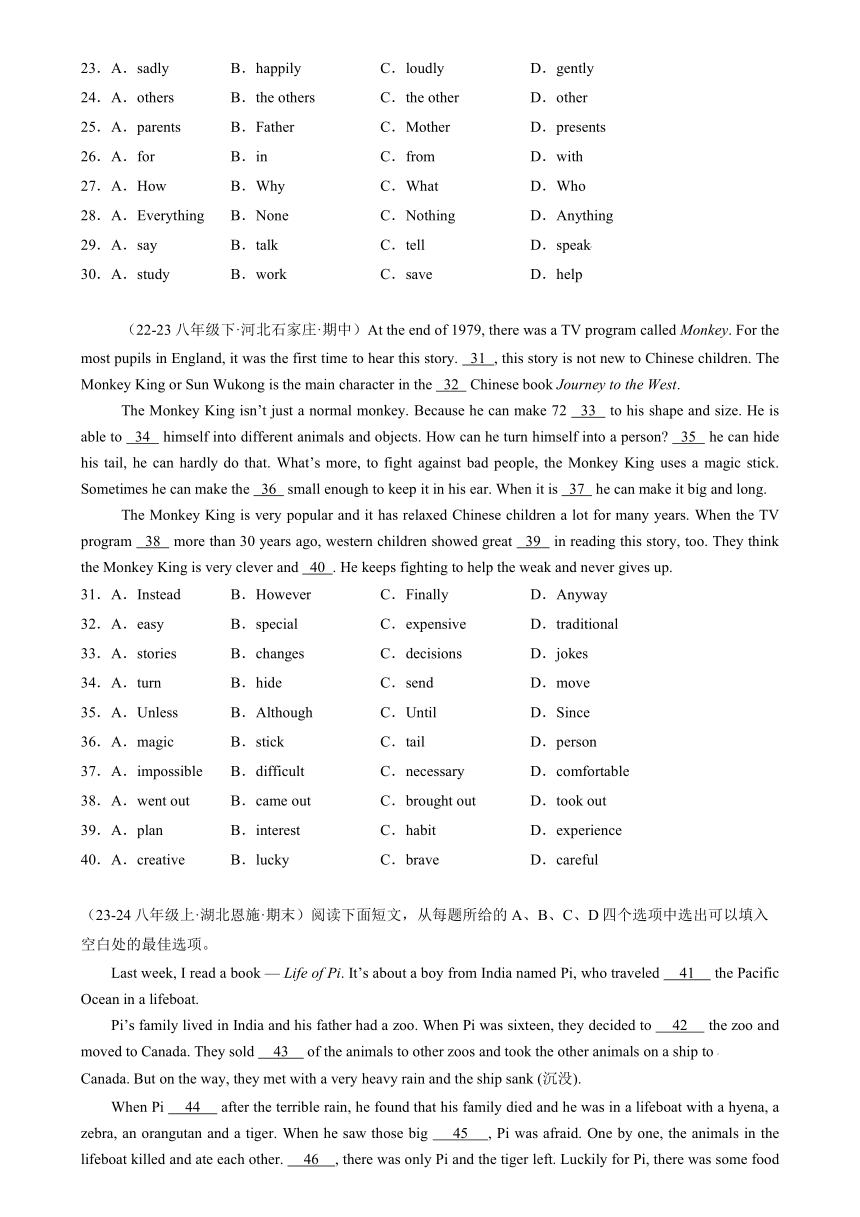 23．A．sadly B．happily C．loudly D．gently
24．A．others B．the others C．the other D．other
25．A．parents B．Father C．Mother D．presents
26．A．for B．in C．from D．with
27．A．How B．Why C．What D．Who
28．A．Everything B．None C．Nothing D．Anything
29．A．say B．talk C．tell D．speak
30．A．study B．work C．save D．help

（22-23 八年级下·河北石家庄·期中）At the end of 1979, there was a TV program called Monkey. For the most pupils in England, it was the first time to hear this story. 31 , this story is not new to Chinese children. The Monkey King or Sun Wukong is the main character in the 32 Chinese book Journey to the West.

The Monkey King isn't just a normal monkey. Because he can make 72 33 to his shape and size. He is able to 34 himself into different animals and objects. How can he turn himself into a person? 35 he can hide his tail, he can hardly do that. What's more, to fight against bad people, the Monkey King uses a magic stick. Sometimes he can make the 36 small enough to keep it in his ear. When it is 37 he can make it big and long.

The Monkey King is very popular and it has relaxed Chinese children a lot for many years. When the TV program 38 more than 30 years ago, western children showed great 39 in reading this story, too. They think the Monkey King is very clever and 40 . He keeps fighting to help the weak and never gives up.

31．A．Instead B．However C．Finally D．Anyway
32．A．easy B．special C．expensive D．traditional
33．A．stories B．changes C．decisions D．jokes
34．A．turn B．hide C．send D．move
35．A．Unless B．Although C．Until D．Since
36．A．magic B．stick C．tail D．person
37．A．impossible B．difficult C．necessary D．comfortable
38．A．went out B．came out C．brought out D．took out
39．A．plan B．interest C．habit D．experience
40．A．creative B．lucky C．brave D．careful

（23-24 八年级上·湖北恩施·期末）阅读下面短文，从每题所给的 A、B、C、D 四个选项中选出可以填入空白处的最佳选项。

Last week, I read a book — Life of Pi. It's about a boy from India named Pi, who traveled 41 the Pacific Ocean in a lifeboat.

Pi's family lived in India and his father had a zoo. When Pi was sixteen, they decided to 42 the zoo and moved to Canada. They sold 43 of the animals to other zoos and took the other animals on a ship to Canada. But on the way, they met with a very heavy rain and the ship sank (沉没).

When Pi 44 after the terrible rain, he found that his family died and he was in a lifeboat with a hyena, a zebra, an orangutan and a tiger. When he saw those big 45 , Pi was afraid. One by one, the animals in the lifeboat killed and ate each other. 46 , there was only Pi and the tiger left. Luckily for Pi, there was some food